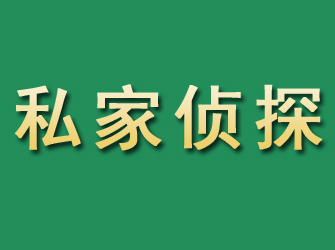 私家侦探